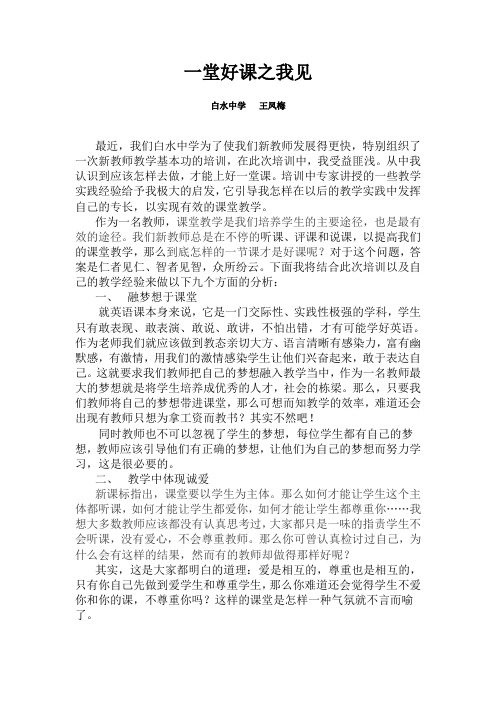 一堂好课之我见

白水中学　王凤梅

最近，我们白水中学为了使我们新教师发展得更快，特别组织了一次新教师教学基本功的培训，在此次培训中，我受益匪浅。从中我认识到应该怎样去做，才能上好一堂课。培训中专家讲授的一些教学实践经验给予我极大的启发，它引导我怎样在以后的教学实践中发挥自己的专长，以实现有效的课堂教学。

作为一名教师，课堂教学是我们培养学生的主要途径，也是最有效的途径。我们新教师总是在不停的听课、评课和说课，以提高我们的课堂教学，那么到底怎样的一节课才是好课呢？对于这个问题，答案是仁者见仁、智者见智，众所纷云。下面我将结合此次培训以及自己的教学经验来做以下九个方面的分析：

一、　融梦想于课堂

就英语课本身来说，它是一门交际性、实践性极强的学科，学生只有敢表现、敢表演、敢说、敢讲，不怕出错，才有可能学好英语。作为老师我们就应该做到教态亲切大方、语言清晰有感染力，富有幽默感，有激情，用我们的激情感染学生让他们兴奋起来，敢于表达自己。这就要求我们教师把自己的梦想融入教学当中，作为一名教师最大的梦想就是将学生培养成优秀的人才，社会的栋梁。那么，只要我们教师将自己的梦想带进课堂，那么可想而知教学的效率，难道还会出现有教师只想为拿工资而教书？其实不然吧！

同时教师也不可以忽视了学生的梦想，每位学生都有自己的梦想，教师应该引导他们有正确的梦想，让他们为自己的梦想而努力学习，这是很必要的。

二、　教学中体现诚爱

新课标指出，课堂要以学生为主体。那么如何才能让学生这个主体都听课，如何才能让学生都爱你，如何才能让学生都尊重你……我想大多数教师应该都没有认真思考过，大家都只是一味的指责学生不会听课，没有爱心，不会尊重教师。那么你可曾认真检讨过自己，为什么会有这样的结果，然而有的教师却做得那样好呢？

其实，这是大家都明白的道理：爱是相互的，尊重也是相互的，只有你自己先做到爱学生和尊重学生，那么你难道还会觉得学生不爱你和你的课，不尊重你吗？这样的课堂是怎样一种气氛就不言而喻了。